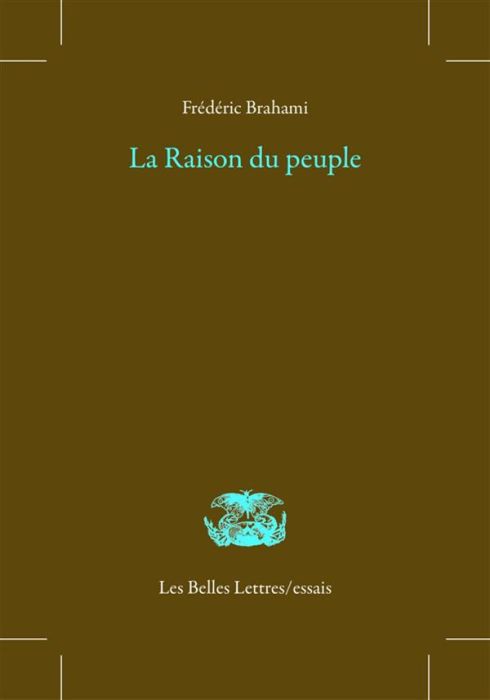 Frédéric Brahami

La Raison du peuple

Les Belles Lettres/essais